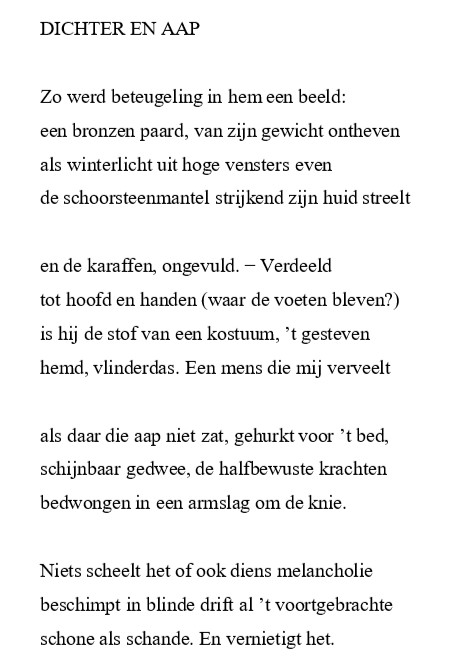 DICHTER EN AAP

Zo werd beteugeling in hem een beeld:
een bronzen paard, van zijn gewicht ontheven
als winterlicht uit hoge vensters even
de schoorsteenmantel strijkend zijn huid streelt

en de karaffen, ongevuld. − Verdeeld
tot hoofd en handen (waar de voeten bleven?)
is hij de stof van een kostuum, ’t gesteven
hemd, vlinderdas. Een mens die mij verveelt

als daar die aap niet zat, gehurkt voor ’t bed,
schijnbaar gedwee, de halfbewuste krachten
bedwongen in een armslag om de knie.

Niets scheelt het of ook diens melancholie
beschimpt in blinde drift al ’t voortgebrachte
schone als schande. En vernietigt het.